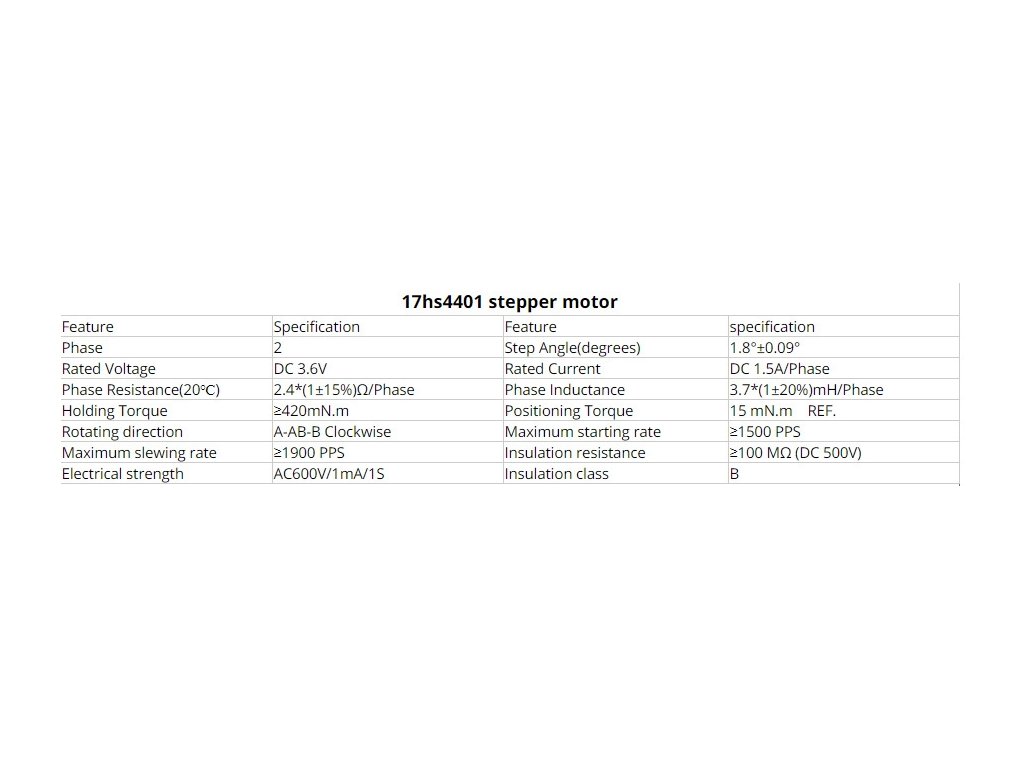 17hs4401 stepper motor

| Feature | Specification | Feature | specification |
|---|---|---|---|
| Phase | 2 | Step Angle(degrees) | 1.8°±0.09° |
| Rated Voltage | DC 3.6V | Rated Current | DC 1.5A/Phase |
| Phase Resistance(20℃) | 2.4*(1±15%)Ω/Phase | Phase Inductance | 3.7*(1±20%)mH/Phase |
| Holding Torque | ≥420mN.m | Positioning Torque | 15 mN.m REF. |
| Rotating direction | A-AB-B Clockwise | Maximum starting rate | ≥1500 PPS |
| Maximum slewing rate | ≥1900 PPS | Insulation resistance | ≥100 MΩ (DC 500V) |
| Electrical strength | AC600V/1mA/1S | Insulation class | B |